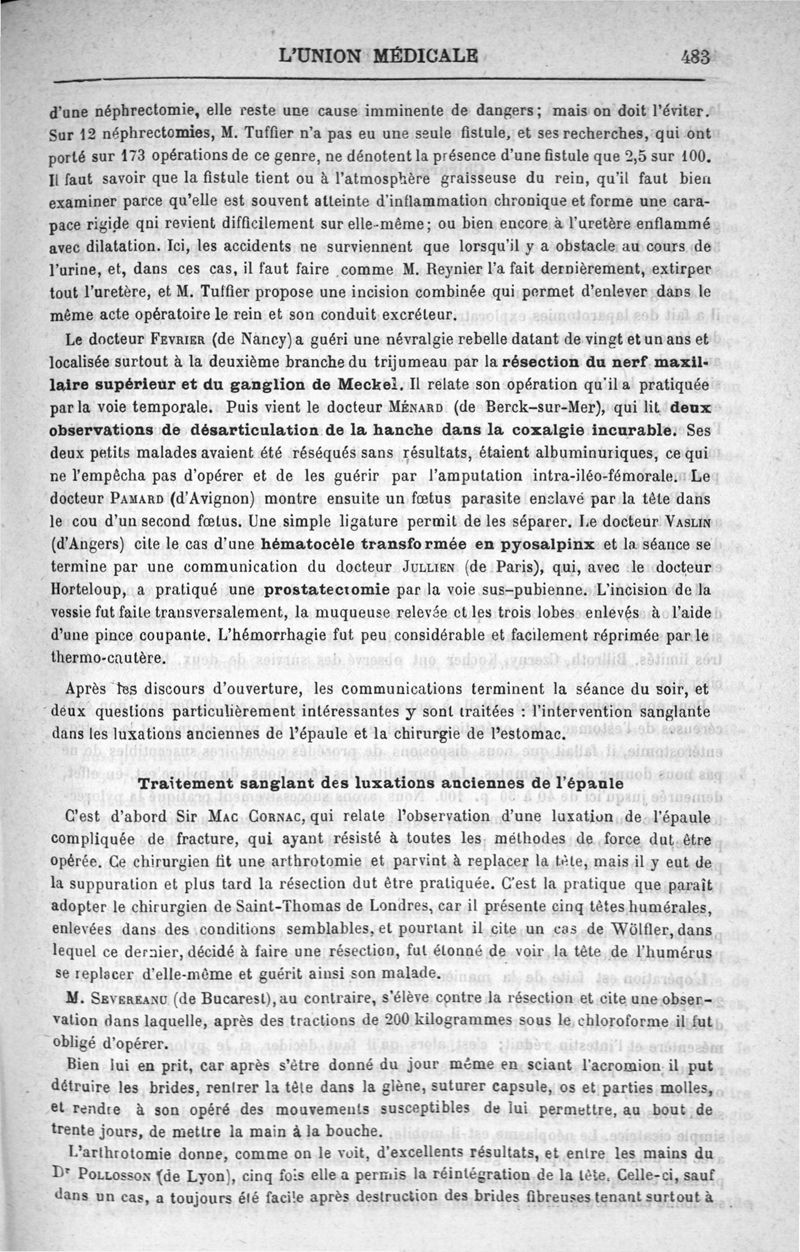 L'UNION MÉDICALE 483

d'une néphrectomie, elle reste une cause imminente de dangers; mais on doit l'éviter. Sur 12 néphrectomies, M. Tuffier n'a pas eu une seule fistule, et ses recherches, qui ont porté sur 173 opérations de ce genre, ne dénotent la présence d'une fistule que 2,5 sur 100. Il faut savoir que la fistule tient ou à l'atmosphère graisseuse du rein, qu'il faut bien examiner parce qu'elle est souvent atteinte d'inflammation chronique et forme une carapace rigide qui revient difficilement sur elle-même; ou bien encore à l'uretère enflammé avec dilatation. Ici, les accidents ne surviennent que lorsqu'il y a obstacle au cours de l'urine, et, dans ces cas, il faut faire comme M. Reynier l'a fait dernièrement, extirper tout l'uretère, et M. Tuffier propose une incision combinée qui permet d'enlever dans le même acte opératoire le rein et son conduit excréteur.

Le docteur Fevrier (de Nancy) a guéri une névralgie rebelle datant de vingt et un ans et localisée surtout à la deuxième branche du trijumeau par la résection du nerf maxillaire supérieur et du ganglion de Meckel. Il relate son opération qu'il a pratiquée par la voie temporale. Puis vient le docteur Ménard (de Berck-sur-Mer), qui lit deux observations de désarticulation de la hanche dans la coxalgie incurable. Ses deux petits malades avaient été réséqués sans résultats, étaient albuminuriques, ce qui ne l'empêcha pas d'opérer et de les guérir par l'amputation intra-iléo-fémorale. Le docteur Pamard (d'Avignon) montre ensuite un fœtus parasite enclavé par la tête dans le cou d'un second fœtus. Une simple ligature permit de les séparer. Le docteur Vaslin (d'Angers) cite le cas d'une hématocèle transformée en pyosalpinx et la séance se termine par une communication du docteur Jullien (de Paris), qui, avec le docteur Horteloup, a pratiqué une prostatectomie par la voie sus-pubienne. L'incision de la vessie fut faite transversalement, la muqueuse relevée et les trois lobes enlevés à l'aide d'une pince coupante. L'hémorrhagie fut peu considérable et facilement réprimée par le thermo-cautère.

Après les discours d'ouverture, les communications terminent la séance du soir, et deux questions particulièrement intéressantes y sont traitées : l'intervention sanglante dans les luxations anciennes de l'épaule et la chirurgie de l'estomac.

Traitement sanglant des luxations anciennes de l'épaule

C'est d'abord Sir Mac Cornac, qui relate l'observation d'une luxation de l'épaule compliquée de fracture, qui ayant résisté à toutes les méthodes de force dut être opérée. Ce chirurgien fit une arthrotomie et parvint à replacer la tête, mais il y eut de la suppuration et plus tard la résection dut être pratiquée. C'est la pratique que paraît adopter le chirurgien de Saint-Thomas de Londres, car il présente cinq têtes humérales, enlevées dans des conditions semblables, et pourtant il cite un cas de Wölfler, dans lequel ce dernier, décidé à faire une résection, fut étonné de voir la tête de l'humérus se replacer d'elle-même et guérit ainsi son malade.

M. Severeanu (de Bucarest), au contraire, s'élève contre la résection et cite une observation dans laquelle, après des tractions de 200 kilogrammes sous le chloroforme il fut obligé d'opérer.

Bien lui en prit, car après s'être donné du jour même en sciant l'acromion il put détruire les brides, rentrer la tête dans la glène, suturer capsule, os et parties molles, et rendre à son opéré des mouvements susceptibles de lui permettre, au bout de trente jours, de mettre la main à la bouche.

L'arthrotomie donne, comme on le voit, d'excellents résultats, et entre les mains du Dr Pollosson (de Lyon), cinq fois elle a permis la réintégration de la tête. Celle-ci, sauf dans un cas, a toujours été facile après destruction des brides fibreuses tenant surtout à